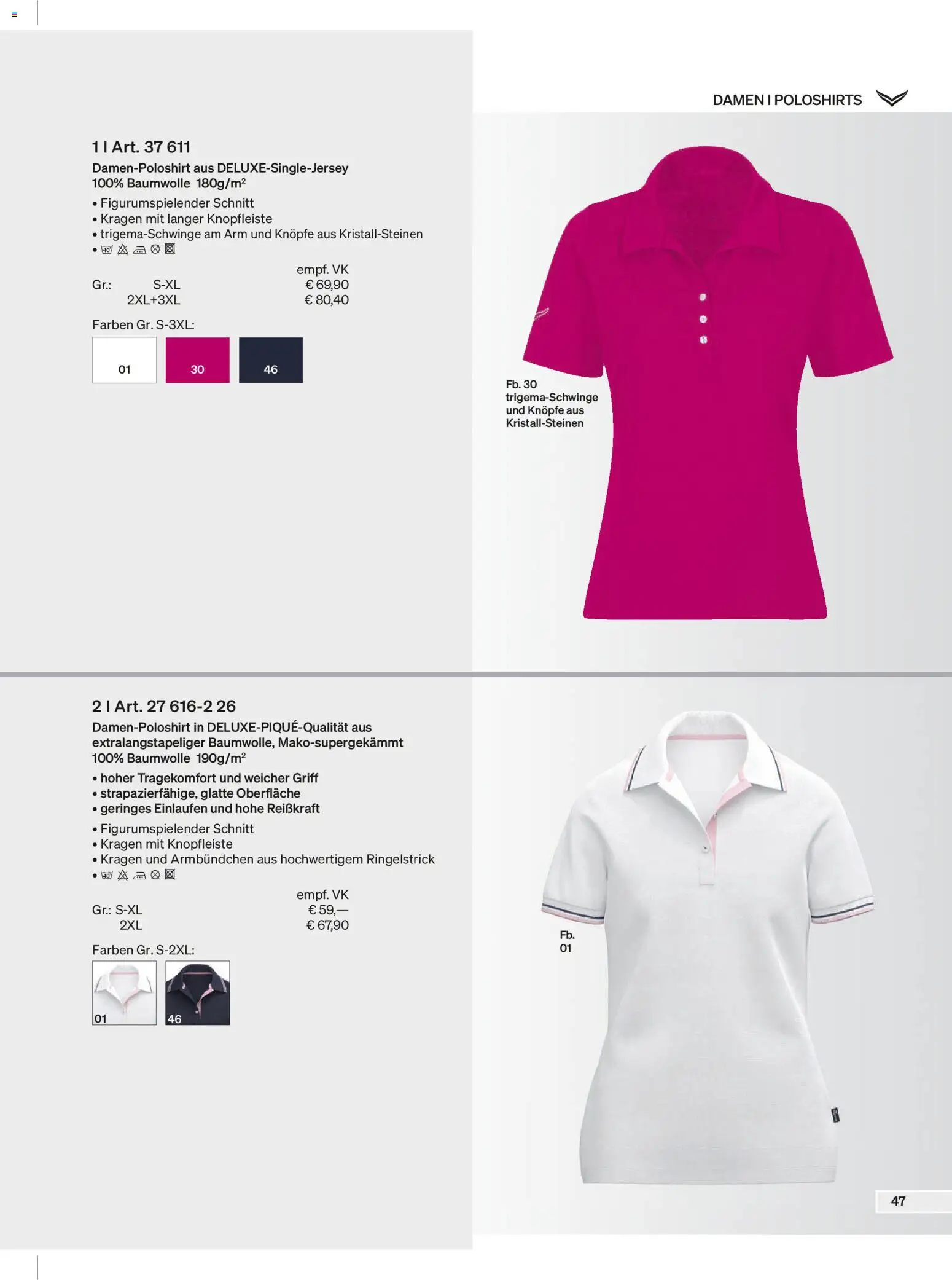 DAMEN I POLOSHIRTS

1 I Art. 37 611

Damen-Poloshirt aus DELUXE-Single-Jersey
100% Baumwolle 180g/m$^{2}$

• Figurumspielender Schnitt
• Kragen mit langer Knopfleiste
• trigema-Schwinge am Arm und Knöpfe aus Kristall-Steinen
•

empf. VK
Gr.: S-XL € 69,90
2XL+3XL € 80,40

Farben Gr. S-3XL:

01 30 46

Fb. 30
trigema-Schwinge und Knöpfe aus Kristall-Steinen

2 I Art. 27 616-2 26

Damen-Poloshirt in DELUXE-PIQUÉ-Qualität aus extralangstapeliger Baumwolle, Mako-supergekämmt
100% Baumwolle 190g/m$^{2}$

• hoher Tragekomfort und weicher Griff
• strapazierfähige, glatte Oberfläche
• geringes Einlaufen und hohe Reißkraft
• Figurumspielender Schnitt
• Kragen mit Knopfleiste
• Kragen und Armbündchen aus hochwertigem Ringelstrick
•

empf. VK
Gr.: S-XL € 59,—
2XL € 67,90

Farben Gr. S-2XL:

01 46

Fb.
01

47